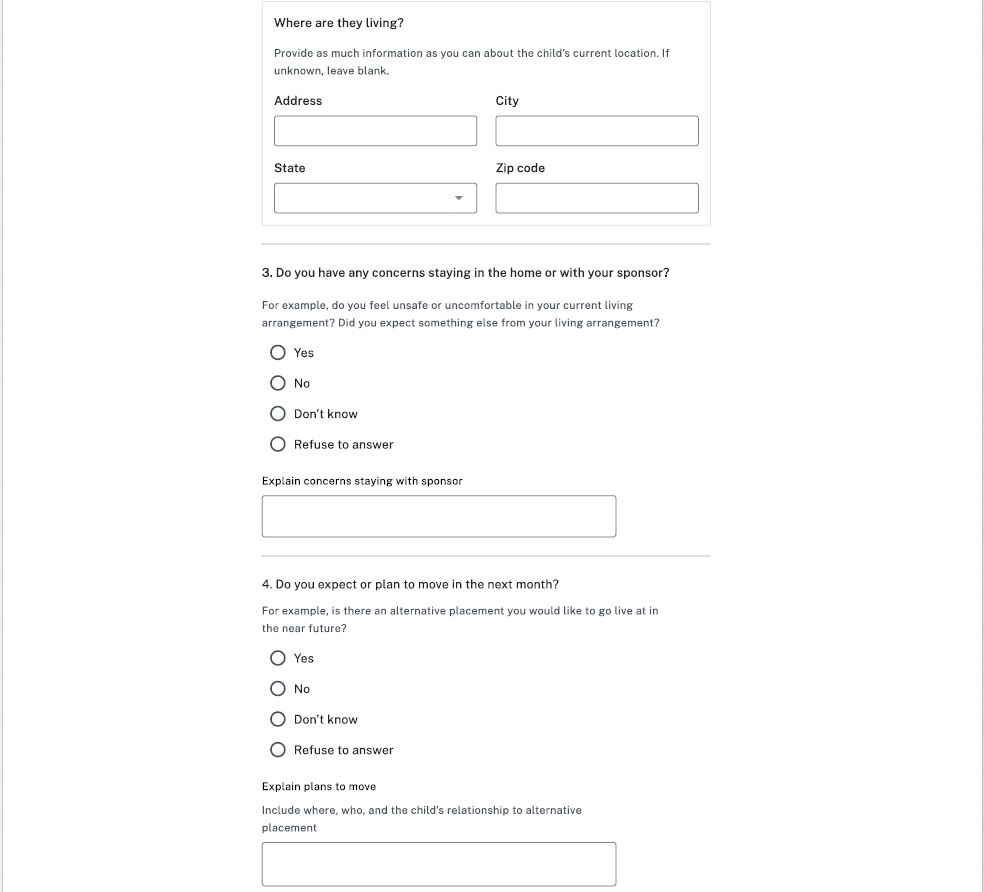 Where are they living?

Provide as much information as you can about the child's current location. If unknown, leave blank.

Address

City

State

Zip code

3. Do you have any concerns staying in the home or with your sponsor?

For example, do you feel unsafe or uncomfortable in your current living arrangement? Did you expect something else from your living arrangement?

Yes

No

Don't know

Refuse to answer

Explain concerns staying with sponsor

4. Do you expect or plan to move in the next month?

For example, is there an alternative placement you would like to go live at in the near future?

Yes

No

Don't know

Refuse to answer

Explain plans to move

Include where, who, and the child's relationship to alternative placement